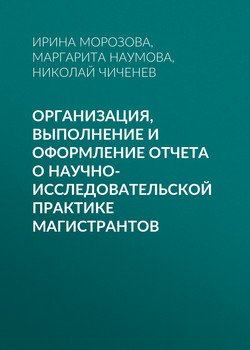 ИРИНА МОРОЗОВА, МАРГАРИТА НАУМОВА, НИКОЛАЙ ЧИЧЕНЕВ

ОРГАНИЗАЦИЯ, ВЫПОЛНЕНИЕ И ОФОРМЛЕНИЕ ОТЧЕТА О НАУЧНО-ИССЛЕДОВАТЕЛЬСКОЙ ПРАКТИКЕ МАГИСТРАНТОВ